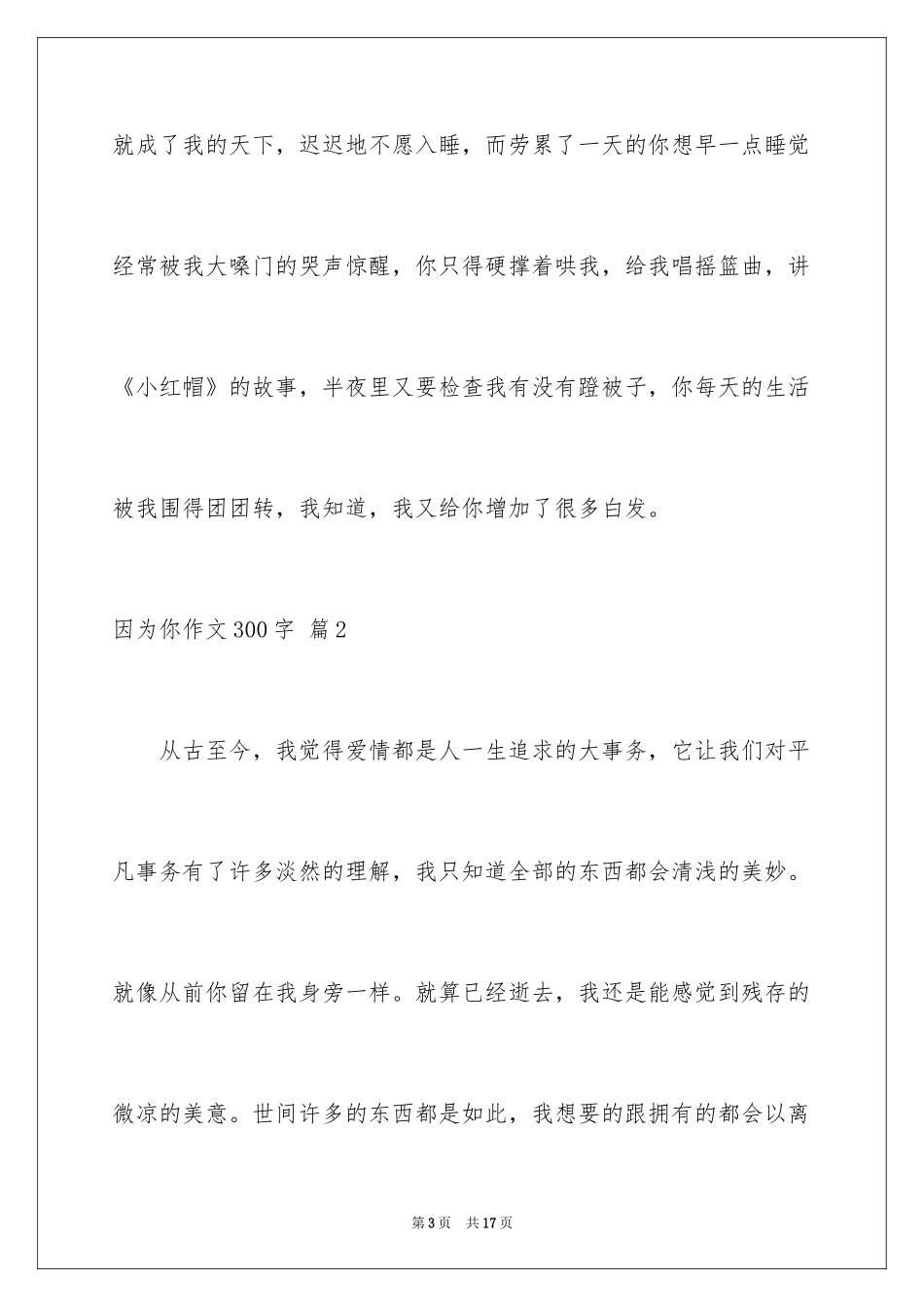 就成了我的天下，迟迟地不愿入睡，而劳累了一天的你想早一点睡觉经常被我大嗓门的哭声惊醒，你只得硬撑着哄我，给我唱摇篮曲，讲《小红帽》的故事，半夜里又要检查我有没有蹬被子，你每天的生活被我围得团团转，我知道，我又给你增加了很多白发。

因为你作文300字 篇2

从古至今，我觉得爱情都是人一生追求的大事务，它让我们对平凡事务有了许多淡然的理解，我只知道全部的东西都会清浅的美妙。就像从前你留在我身旁一样。就算已经逝去，我还是能感觉到残存的微凉的美意。世间许多的东西都是如此，我想要的跟拥有的都会以离

第3页 共17页